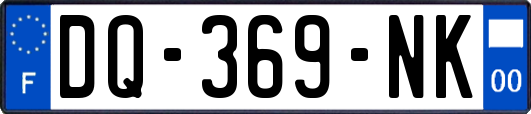 F
DQ-369-NK
00